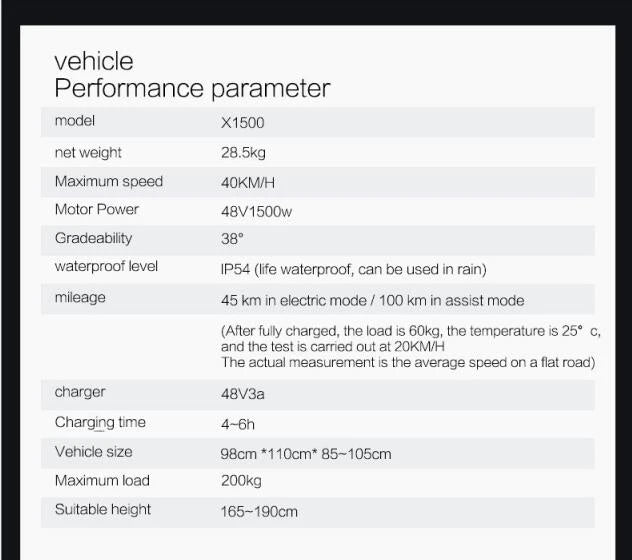 vehicle
Performance parameter

| model | X1500 |
|---|---|
| net weight | 28.5kg |
| Maximum speed | 40KM/H |
| Motor Power | 48V1500w |
| Gradeability | 38° |
| waterproof level | IP54 (life waterproof, can be used in rain) |
| mileage | 45 km in electric mode / 100 km in assist mode |
| | (After fully charged, the load is 60kg, the temperature is 25° c, and the test is carried out at 20KM/H The actual measurement is the average speed on a flat road) |
| charger | 48V3a |
| Charging time | 4~6h |
| Vehicle size | 98cm *110cm* 85~105cm |
| Maximum load | 200kg |
| Suitable height | 165~190cm |